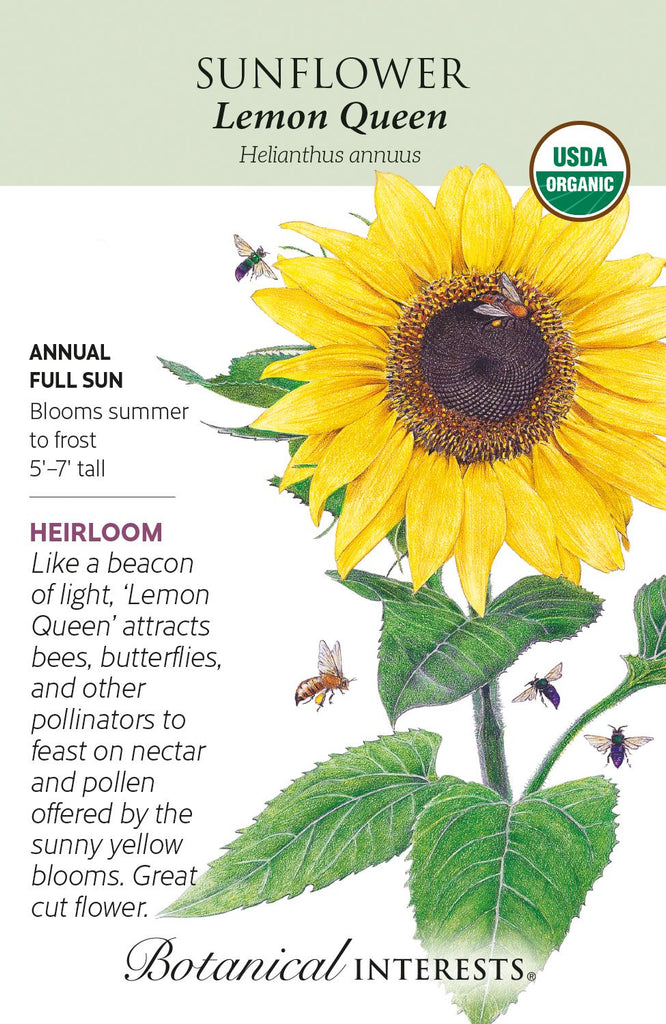 SUNFLOWER
Lemon Queen
Helianthus annuus

USDA ORGANIC

ANNUAL
FULL SUN
Blooms summer to frost
5'–7' tall

HEIRLOOM
Like a beacon of light, 'Lemon Queen' attracts bees, butterflies, and other pollinators to feast on nectar and pollen offered by the sunny yellow blooms. Great cut flower.

Botanical INTERESTS®